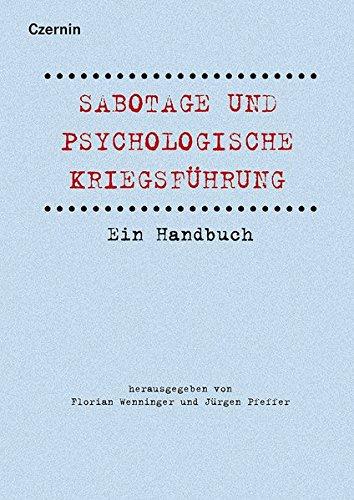 Czernin

SABOTAGE UND PSYCHOLOGISCHE KRIEGSFÜHRUNG

Ein Handbuch

herausgegeben von
Florian Wenninger und Jürgen Pfeffer